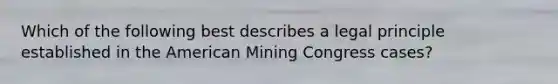 Which of the following best describes a legal principle established in the American Mining Congress cases?